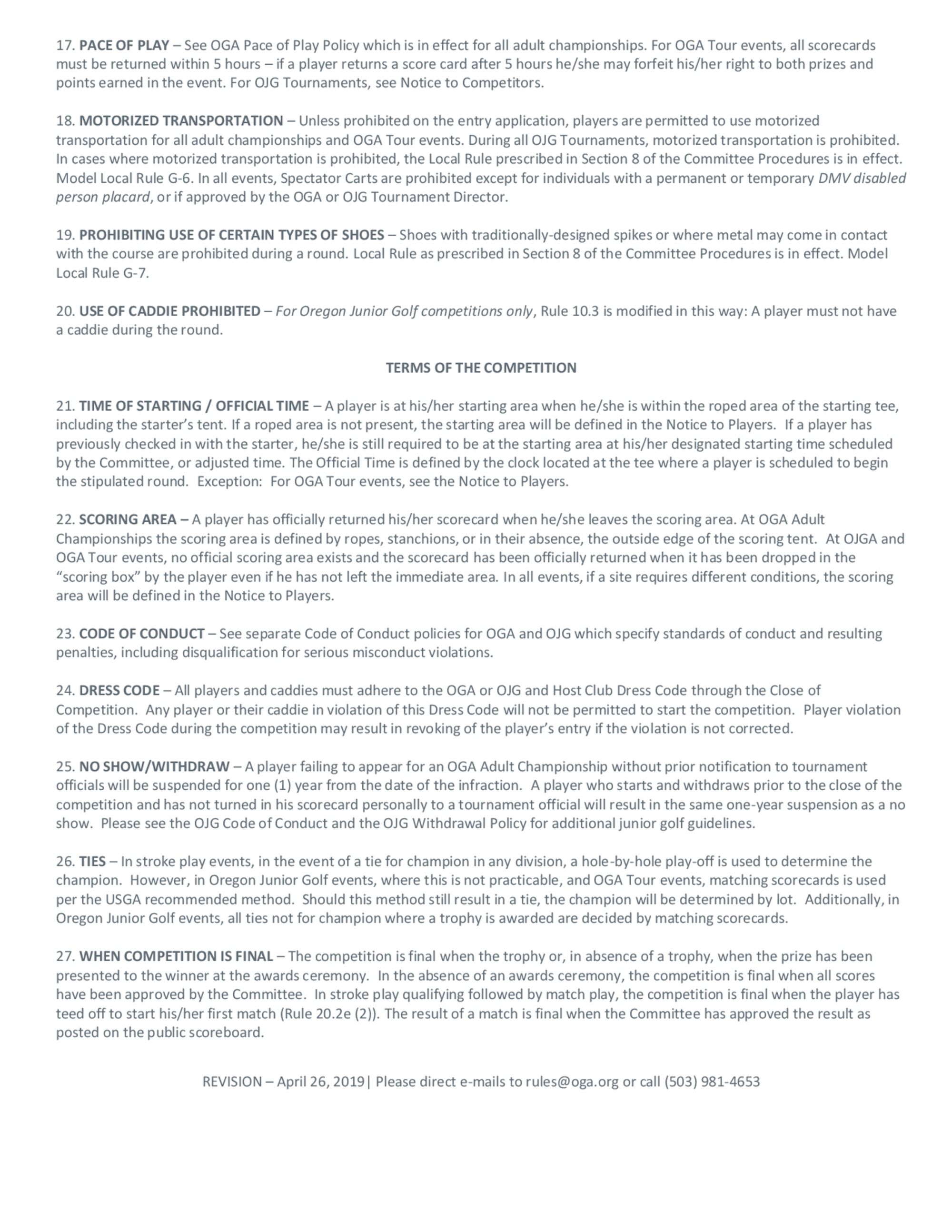 17. PACE OF PLAY – See OGA Pace of Play Policy which is in effect for all adult championships. For OGA Tour events, all scorecards must be returned within 5 hours – if a player returns a score card after 5 hours he/she may forfeit his/her right to both prizes and points earned in the event. For OJG Tournaments, see Notice to Competitors.

18. MOTORIZED TRANSPORTATION – Unless prohibited on the entry application, players are permitted to use motorized transportation for all adult championships and OGA Tour events. During all OJG Tournaments, motorized transportation is prohibited. In cases where motorized transportation is prohibited, the Local Rule prescribed in Section 8 of the Committee Procedures is in effect. Model Local Rule G-6. In all events, Spectator Carts are prohibited except for individuals with a permanent or temporary DMV disabled person placard, or if approved by the OGA or OJG Tournament Director.

19. PROHIBITING USE OF CERTAIN TYPES OF SHOES – Shoes with traditionally-designed spikes or where metal may come in contact with the course are prohibited during a round. Local Rule as prescribed in Section 8 of the Committee Procedures is in effect. Model Local Rule G-7.

20. USE OF CADDIE PROHIBITED – For Oregon Junior Golf competitions only, Rule 10.3 is modified in this way: A player must not have a caddie during the round.

TERMS OF THE COMPETITION

21. TIME OF STARTING / OFFICIAL TIME – A player is at his/her starting area when he/she is within the roped area of the starting tee, including the starter's tent. If a roped area is not present, the starting area will be defined in the Notice to Players. If a player has previously checked in with the starter, he/she is still required to be at the starting area at his/her designated starting time scheduled by the Committee, or adjusted time. The Official Time is defined by the clock located at the tee where a player is scheduled to begin the stipulated round. Exception: For OGA Tour events, see the Notice to Players.

22. SCORING AREA – A player has officially returned his/her scorecard when he/she leaves the scoring area. At OGA Adult Championships the scoring area is defined by ropes, stanchions, or in their absence, the outside edge of the scoring tent. At OJGA and OGA Tour events, no official scoring area exists and the scorecard has been officially returned when it has been dropped in the "scoring box" by the player even if he has not left the immediate area. In all events, if a site requires different conditions, the scoring area will be defined in the Notice to Players.

23. CODE OF CONDUCT – See separate Code of Conduct policies for OGA and OJG which specify standards of conduct and resulting penalties, including disqualification for serious misconduct violations.

24. DRESS CODE – All players and caddies must adhere to the OGA or OJG and Host Club Dress Code through the Close of Competition. Any player or their caddie in violation of this Dress Code will not be permitted to start the competition. Player violation of the Dress Code during the competition may result in revoking of the player's entry if the violation is not corrected.

25. NO SHOW/WITHDRAW – A player failing to appear for an OGA Adult Championship without prior notification to tournament officials will be suspended for one (1) year from the date of the infraction. A player who starts and withdraws prior to the close of the competition and has not turned in his scorecard personally to a tournament official will result in the same one-year suspension as a no show. Please see the OJG Code of Conduct and the OJG Withdrawal Policy for additional junior golf guidelines.

26. TIES – In stroke play events, in the event of a tie for champion in any division, a hole-by-hole play-off is used to determine the champion. However, in Oregon Junior Golf events, where this is not practicable, and OGA Tour events, matching scorecards is used per the USGA recommended method. Should this method still result in a tie, the champion will be determined by lot. Additionally, in Oregon Junior Golf events, all ties not for champion where a trophy is awarded are decided by matching scorecards.

27. WHEN COMPETITION IS FINAL – The competition is final when the trophy or, in absence of a trophy, when the prize has been presented to the winner at the awards ceremony. In the absence of an awards ceremony, the competition is final when all scores have been approved by the Committee. In stroke play qualifying followed by match play, the competition is final when the player has teed off to start his/her first match (Rule 20.2e (2)). The result of a match is final when the Committee has approved the result as posted on the public scoreboard.

REVISION – April 26, 2019| Please direct e-mails to rules@oga.org or call (503) 981-4653